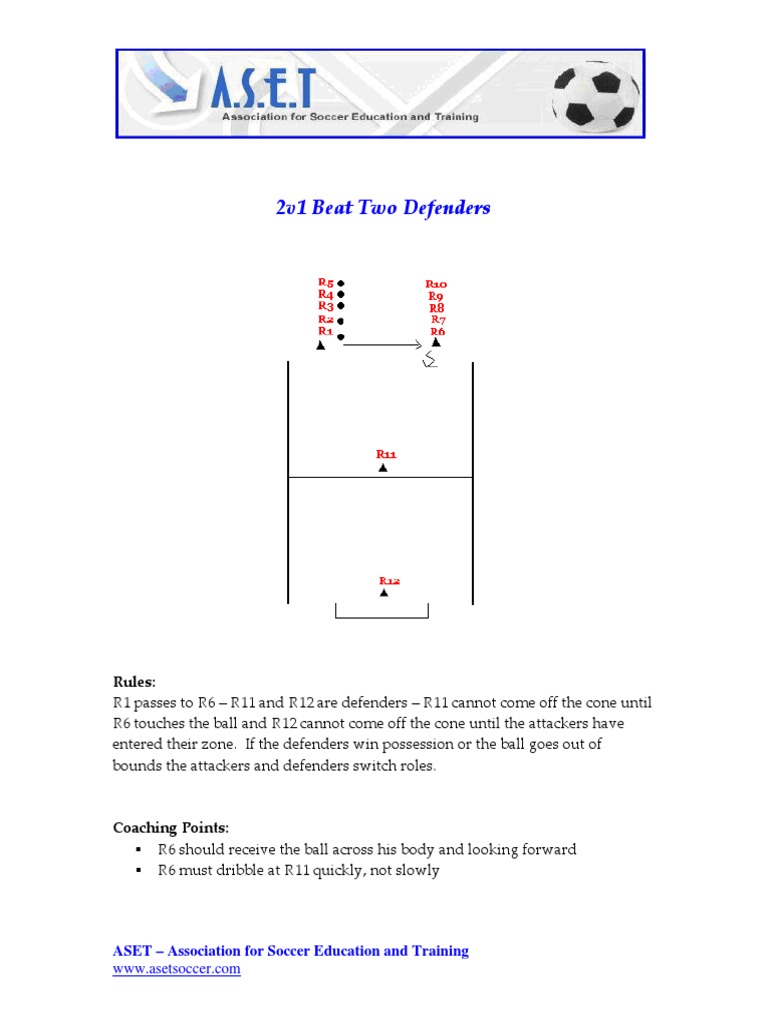 A.S.E.T
Association for Soccer Education and Training

2v1 Beat Two Defenders

R5
R4
R3
R2
R1

R10
R9
R8
R7
R6

R11

R12

Rules:
R1 passes to R6 – R11 and R12 are defenders – R11 cannot come off the cone until R6 touches the ball and R12 cannot come off the cone until the attackers have entered their zone. If the defenders win possession or the ball goes out of bounds the attackers and defenders switch roles.

Coaching Points:
▪ R6 should receive the ball across his body and looking forward
▪ R6 must dribble at R11 quickly, not slowly

ASET – Association for Soccer Education and Training
www.asetsoccer.com